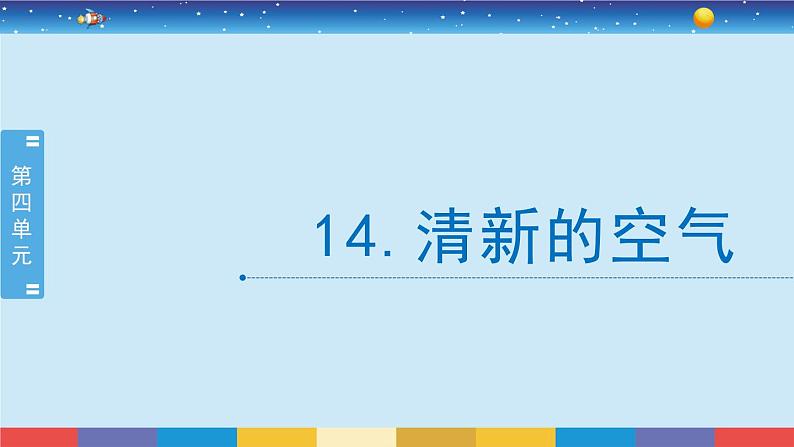 第四单元

14. 清新的空气